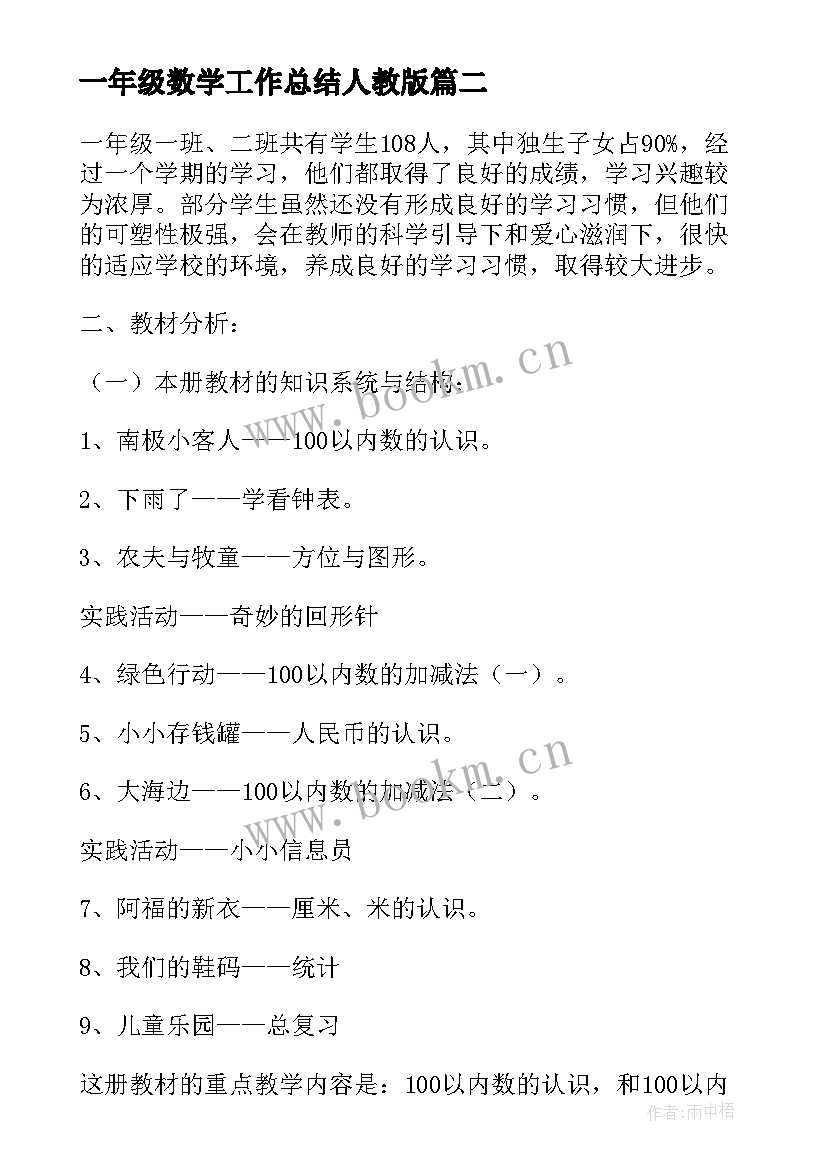 一年级数学工作总结人教版篇二

一年级一班、二班共有学生108人，其中独生子女占90%，经过一个学期的学习，他们都取得了良好的成绩，学习兴趣较为浓厚。部分学生虽然还没有形成良好的学习习惯，但他们的可塑性极强，会在教师的科学引导下和爱心滋润下，很快的适应学校的环境，养成良好的学习习惯，取得较大进步。

二、教材分析：

（一）本册教材的知识系统与结构：

1、南极小客人——100以内数的认识。

2、下雨了——学看钟表。

3、农夫与牧童——方位与图形。

实践活动——奇妙的回形针

4、绿色行动——100以内数的加减法（一）。

5、小小存钱罐——人民币的认识。

6、大海边——100以内数的加减法（二）。

实践活动——小小信息员

7、阿福的新衣——厘米、米的认识。

8、我们的鞋码——统计

9、儿童乐园——总复习

这册教材的重点教学内容是：100以内数的认识，和100以内

www.bookm.cn

www.bookm.cn

作者:雨中梧